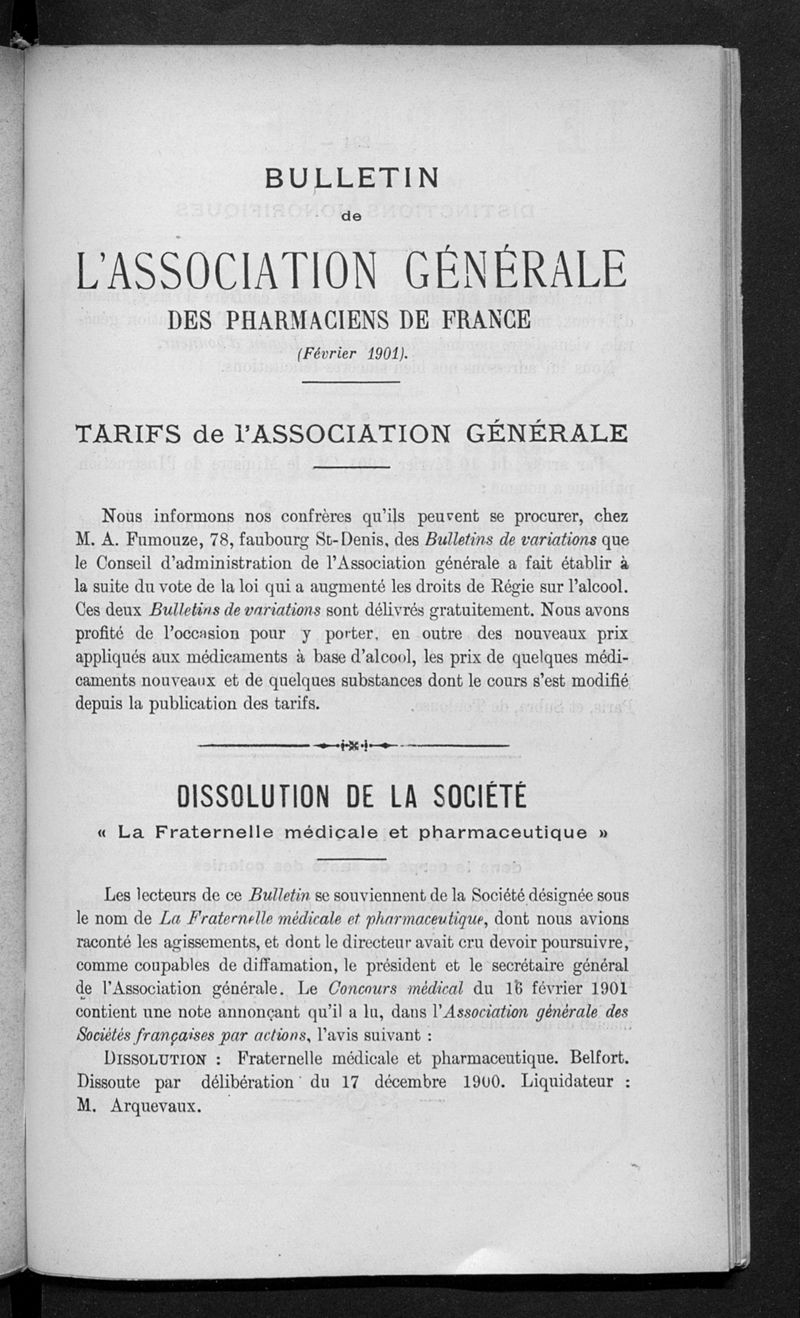 BULLETIN
de
L'ASSOCIATION GÉNÉRALE
DES PHARMACIENS DE FRANCE
(Février 1901).

TARIFS de l'ASSOCIATION GÉNÉRALE

Nous informons nos confrères qu'ils peuvent se procurer, chez M. A. Fumouze, 78, faubourg St-Denis, des Bulletins de variations que le Conseil d'administration de l'Association générale a fait établir à la suite du vote de la loi qui a augmenté les droits de Régie sur l'alcool. Ces deux Bulletins de variations sont délivrés gratuitement. Nous avons profité de l'occasion pour y porter, en outre des nouveaux prix appliqués aux médicaments à base d'alcool, les prix de quelques médicaments nouveaux et de quelques substances dont le cours s'est modifié depuis la publication des tarifs.

DISSOLUTION DE LA SOCIÉTÉ
« La Fraternelle médicale et pharmaceutique »

Les lecteurs de ce Bulletin se souviennent de la Société désignée sous le nom de La Fraternelle médicale et pharmaceutique, dont nous avions raconté les agissements, et dont le directeur avait cru devoir poursuivre, comme coupables de diffamation, le président et le secrétaire général de l'Association générale. Le Concours médical du 16 février 1901 contient une note annonçant qu'il a lu, dans l'Association générale des Sociétés françaises par actions, l'avis suivant :
DISSOLUTION : Fraternelle médicale et pharmaceutique. Belfort. Dissoute par délibération du 17 décembre 1900. Liquidateur : M. Arquevaux.